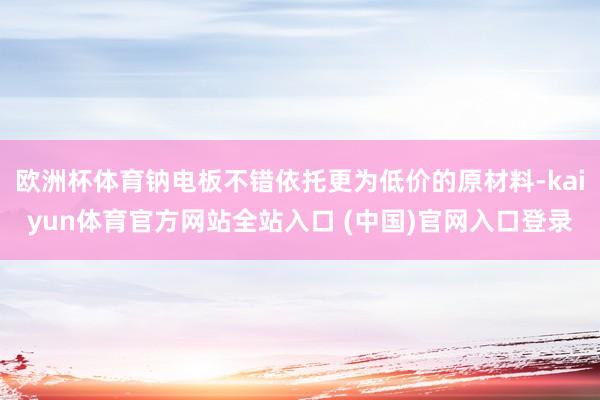 欧洲杯体育钠电板不错依托更为低价的原材料-kaiyun体育官方网站全站入口 (中国)官网入口登录